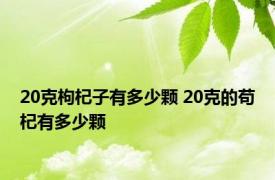 20克枸杞子有多少颗 20克的苟杞有多少颗